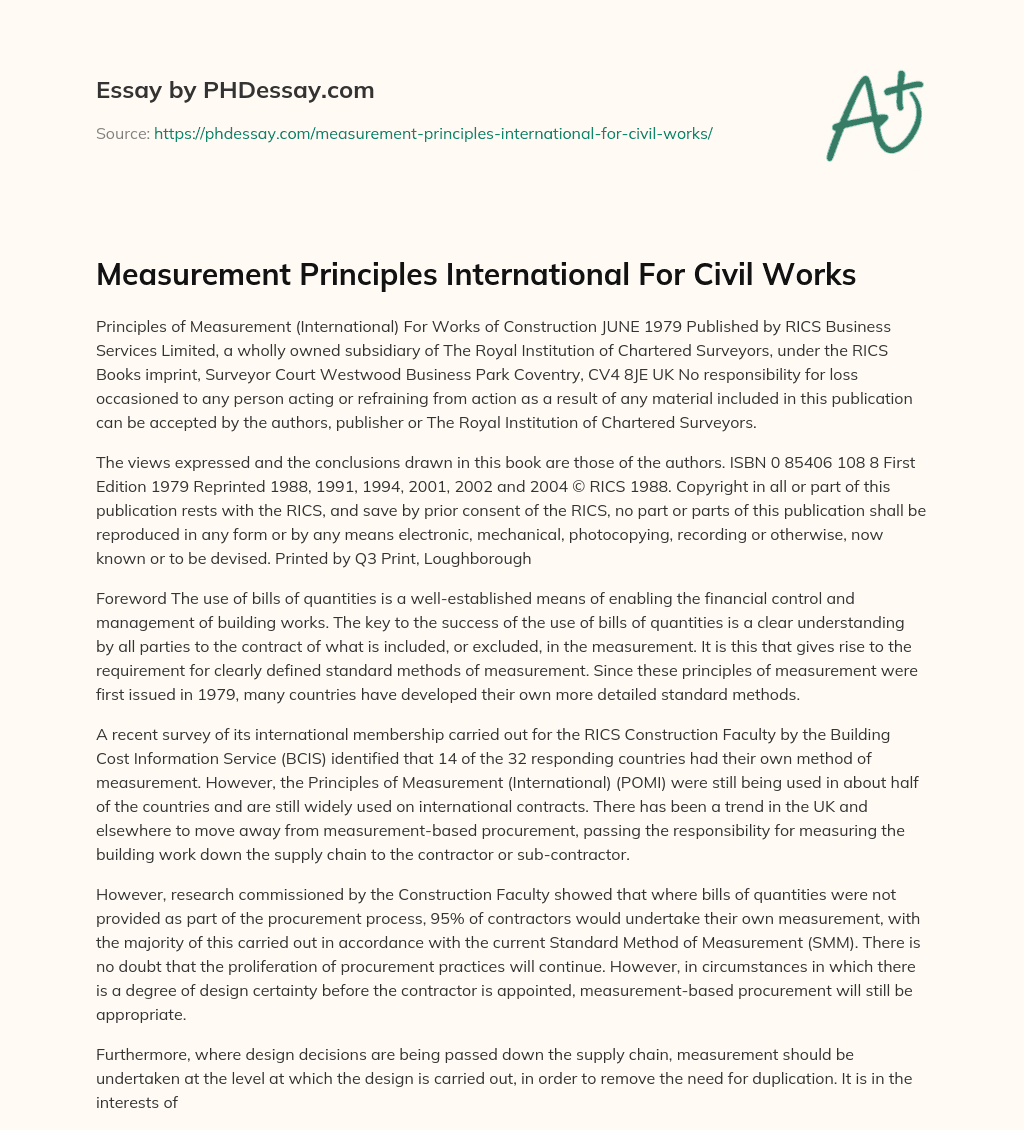 Essay by PHDessay.com

Source: https://phdessay.com/measurement-principles-international-for-civil-works/

A+

Measurement Principles International For Civil Works

Principles of Measurement (International) For Works of Construction JUNE 1979 Published by RICS Business Services Limited, a wholly owned subsidiary of The Royal Institution of Chartered Surveyors, under the RICS Books imprint, Surveyor Court Westwood Business Park Coventry, CV4 8JE UK No responsibility for loss occasioned to any person acting or refraining from action as a result of any material included in this publication can be accepted by the authors, publisher or The Royal Institution of Chartered Surveyors.

The views expressed and the conclusions drawn in this book are those of the authors. ISBN 0 85406 108 8 First Edition 1979 Reprinted 1988, 1991, 1994, 2001, 2002 and 2004 © RICS 1988. Copyright in all or part of this publication rests with the RICS, and save by prior consent of the RICS, no part or parts of this publication shall be reproduced in any form or by any means electronic, mechanical, photocopying, recording or otherwise, now known or to be devised. Printed by Q3 Print, Loughborough

Foreword The use of bills of quantities is a well-established means of enabling the financial control and management of building works. The key to the success of the use of bills of quantities is a clear understanding by all parties to the contract of what is included, or excluded, in the measurement. It is this that gives rise to the requirement for clearly defined standard methods of measurement. Since these principles of measurement were first issued in 1979, many countries have developed their own more detailed standard methods.

A recent survey of its international membership carried out for the RICS Construction Faculty by the Building Cost Information Service (BCIS) identified that 14 of the 32 responding countries had their own method of measurement. However, the Principles of Measurement (International) (POMI) were still being used in about half of the countries and are still widely used on international contracts. There has been a trend in the UK and elsewhere to move away from measurement-based procurement, passing the responsibility for measuring the building work down the supply chain to the contractor or sub-contractor.

However, research commissioned by the Construction Faculty showed that where bills of quantities were not provided as part of the procurement process, 95% of contractors would undertake their own measurement, with the majority of this carried out in accordance with the current Standard Method of Measurement (SMM). There is no doubt that the proliferation of procurement practices will continue. However, in circumstances in which there is a degree of design certainty before the contractor is appointed, measurement-based procurement will still be appropriate.

Furthermore, where design decisions are being passed down the supply chain, measurement should be undertaken at the level at which the design is carried out, in order to remove the need for duplication. It is in the interests of